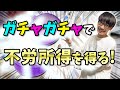 ガチャガチャで

不労所得を得る!